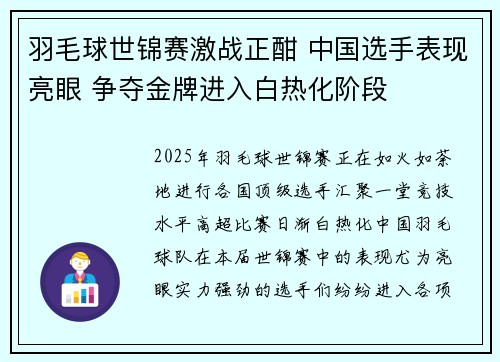 羽毛球世锦赛激战正酣 中国选手表现亮眼 争夺金牌进入白热化阶段

2025年羽毛球世锦赛正在如火如荼地进行各国顶级选手汇聚一堂竞技水平高超比赛日渐白热化中国羽毛球队在本届世锦赛中的表现尤为亮眼实力强劲的选手们纷纷进入各项